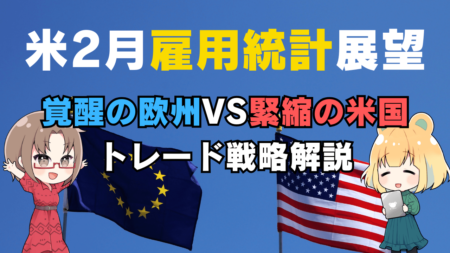 米2月雇用統計展望

覚醒の欧州VS緊縮の米国

トレード戦略解説